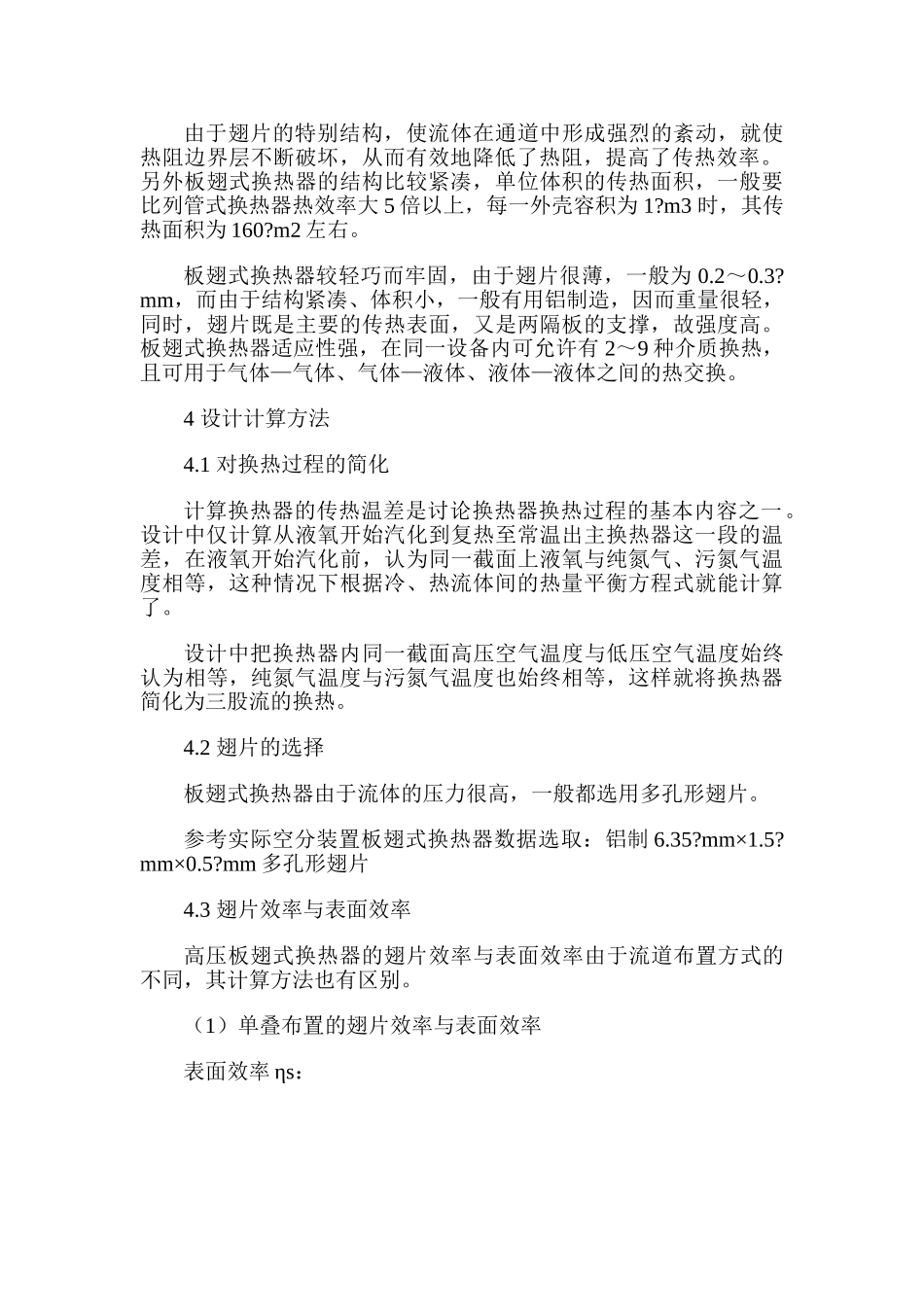 由于翅片的特别结构，使流体在通道中形成强烈的紊动，就使热阻边界层不断破坏，从而有效地降低了热阻，提高了传热效率。另外板翅式换热器的结构比较紧凑，单位体积的传热面积，一般要比列管式换热器热效率大5倍以上，每一外壳容积为1?m3时，其传热面积为160?m2左右。

板翅式换热器较轻巧而牢固，由于翅片很薄，一般为0.2～0.3?mm，而由于结构紧凑、体积小，一般有用铝制造，因而重量很轻，同时，翅片既是主要的传热表面，又是两隔板的支撑，故强度高。板翅式换热器适应性强，在同一设备内可允许有2～9种介质换热，且可用于气体—气体、气体—液体、液体—液体之间的热交换。

4设计计算方法

4.1对换热过程的简化

计算换热器的传热温差是讨论换热器换热过程的基本内容之一。设计中仅计算从液氧开始汽化到复热至常温出主换热器这一段的温差，在液氧开始汽化前，认为同一截面上液氧与纯氮气、污氮气温度相等，这种情况下根据冷、热流体间的热量平衡方程式就能计算了。

设计中把换热器内同一截面高压空气温度与低压空气温度始终认为相等，纯氮气温度与污氮气温度也始终相等，这样就将换热器简化为三股流的换热。

4.2翅片的选择

板翅式换热器由于流体的压力很高，一般都选用多孔形翅片。

参考实际空分装置板翅式换热器数据选取：铝制6.35?mm×1.5?mm×0.5?mm多孔形翅片

4.3翅片效率与表面效率

高压板翅式换热器的翅片效率与表面效率由于流道布置方式的不同，其计算方法也有区别。

（1）单叠布置的翅片效率与表面效率

表面效率ηs：